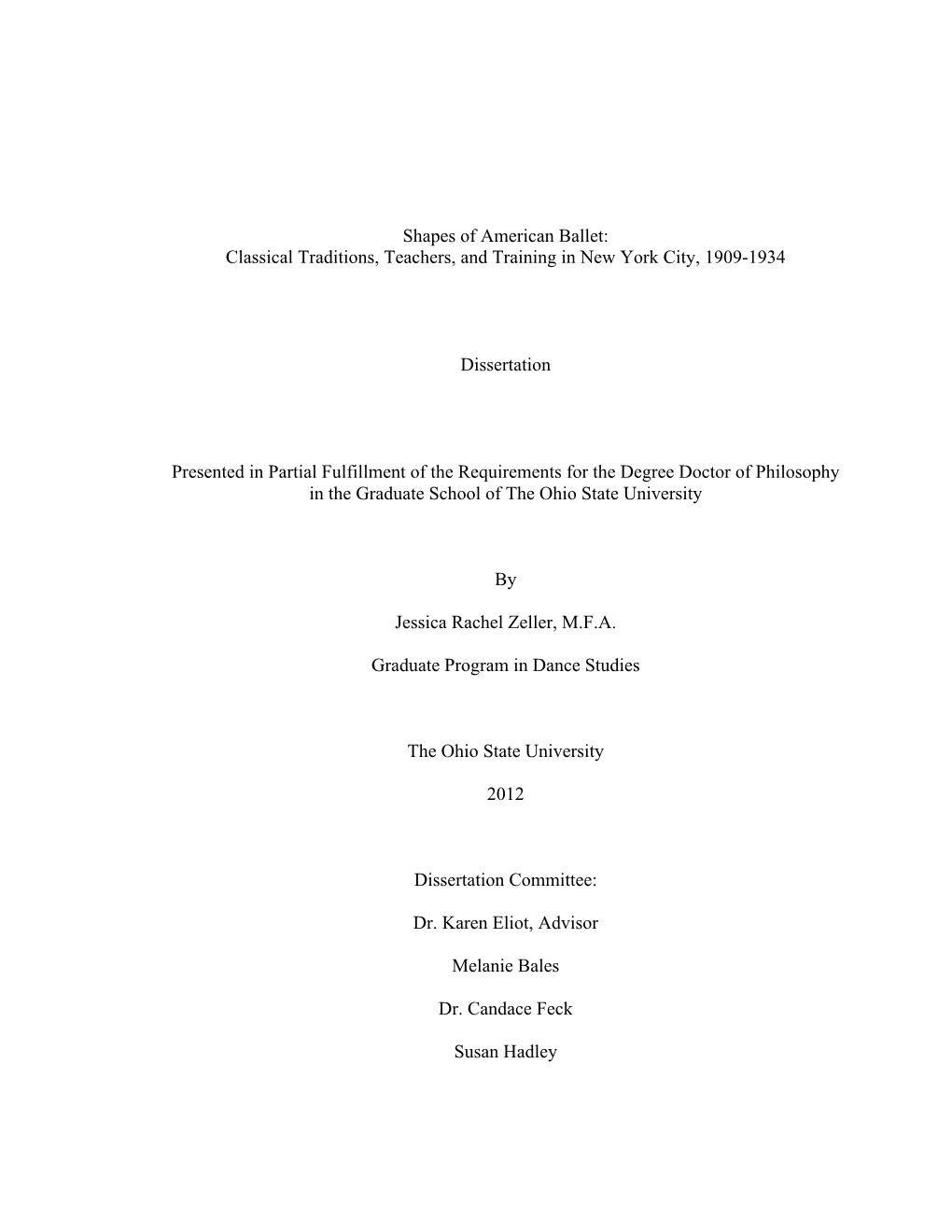 Shapes of American Ballet:
Classical Traditions, Teachers, and Training in New York City, 1909-1934

Dissertation

Presented in Partial Fulfillment of the Requirements for the Degree Doctor of Philosophy in the Graduate School of The Ohio State University

By

Jessica Rachel Zeller, M.F.A.

Graduate Program in Dance Studies

The Ohio State University

2012

Dissertation Committee:

Dr. Karen Eliot, Advisor

Melanie Bales

Dr. Candace Feck

Susan Hadley